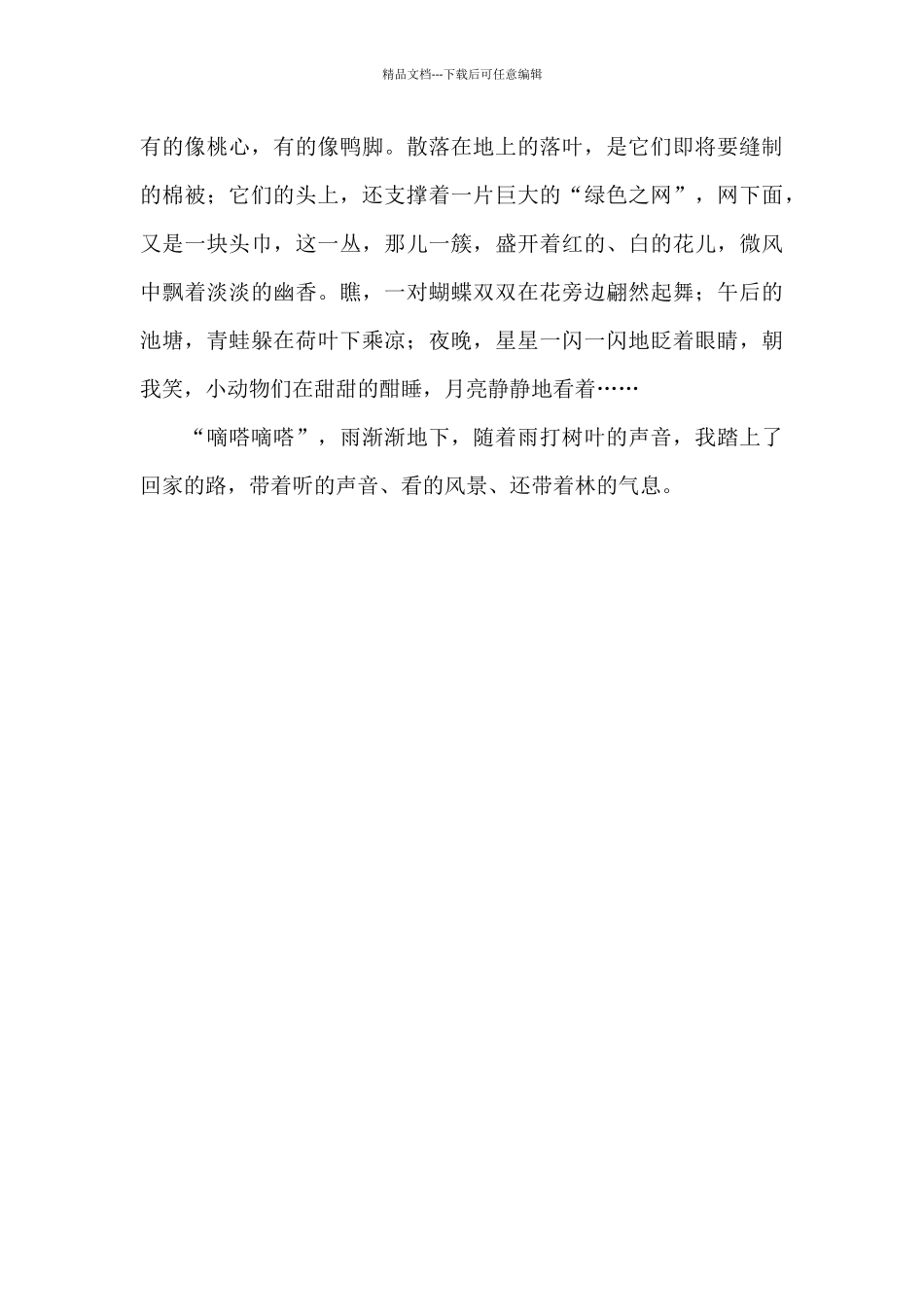 精品文档---下载后可任意编辑

有的像桃心，有的像鸭脚。散落在地上的落叶，是它们即将要缝制的棉被；它们的头上，还支撑着一片巨大的“绿色之网”，网下面，又是一块头巾，这一丛，那儿一簇，盛开着红的、白的花儿，微风中飘着淡淡的幽香。瞧，一对蝴蝶双双在花旁边翩然起舞；午后的池塘，青蛙躲在荷叶下乘凉；夜晚，星星一闪一闪地眨着眼睛，朝我笑，小动物们在甜甜的酣睡，月亮静静地看着……

“嘀嗒嘀嗒”，雨渐渐地下，随着雨打树叶的声音，我踏上了回家的路，带着听的声音、看的风景、还带着林的气息。